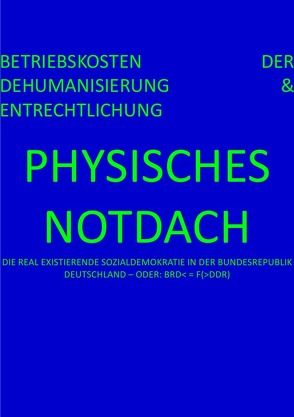 BETRIEBSKOSTEN DER DEHUMANISIERUNG & ENTRECHTLICHUNG

PHYSISCHES NOTDACH

DIE REAL EXISTIERENDE SOZIALDEMOKRATIE IN DER BUNDESREPUBLIK DEUTSCHLAND – ODER: BRD< = F(>DDR)